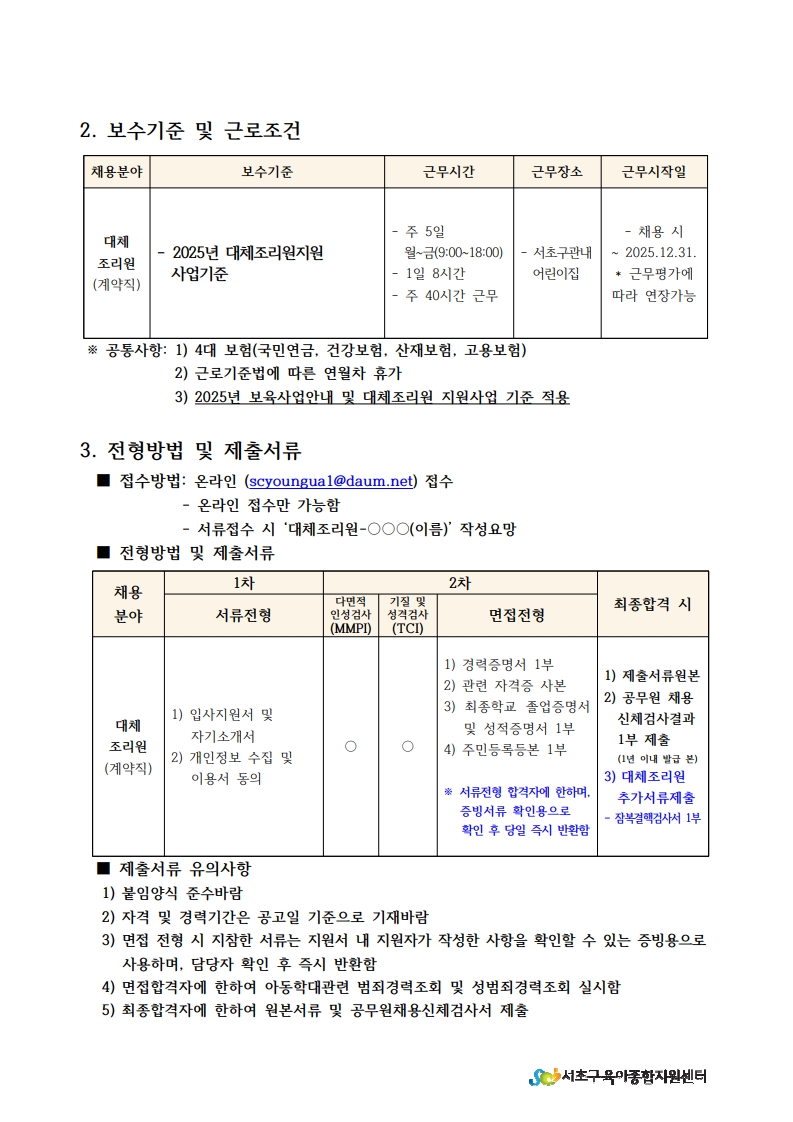 2. 보수기준 및 근로조건

| 채용분야 | 보수기준 | 근무시간 | 근무장소 | 근무시작일 |
|---|---|---|---|---|
| 대체 조리원 (계약직) | - 2025년 대체조리원지원 사업기준 | - 주 5일 월~금(9:00~18:00) - 1일 8시간 - 주 40시간 근무 | - 서초구관내 어린이집 | - 채용 시 ~ 2025.12.31. * 근무평가에 따라 연장가능 |

※ 공통사항: 1) 4대 보험(국민연금, 건강보험, 산재보험, 고용보험)
2) 근로기준법에 따른 연월차 휴가
3) 2025년 보육사업안내 및 대체조리원 지원사업 기준 적용

3. 전형방법 및 제출서류

■ 접수방법: 온라인 (scyoungua1@daum.net) 접수
- 온라인 접수만 가능함
- 서류접수 시 '대체조리원-○○○(이름)' 작성요망

■ 전형방법 및 제출서류

| 채용 분야 | 1차 | 2차 | | | 최종합격 시 |
|---|---|---|---|---|---|
| | 서류전형 | 다면적 인성검사 (MMPI) | 기질 및 성격검사 (TCI) | 면접전형 | |
| 대체 조리원 (계약직) | 1) 입사지원서 및 자기소개서 2) 개인정보 수집 및 이용서 동의 | ○ | ○ | 1) 경력증명서 1부 2) 관련 자격증 사본 3) 최종학교 졸업증명서 및 성적증명서 1부 4) 주민등록등본 1부 ※ 서류전형 합격자에 한하며, 증빙서류 확인용으로 확인 후 당일 즉시 반환함 | 1) 제출서류원본 2) 공무원 채용 신체검사결과 1부 제출 (1년 이내 발급 본) 3) 대체조리원 추가서류제출 - 잠복결핵검사서 1부 |

■ 제출서류 유의사항
1) 붙임양식 준수바람
2) 자격 및 경력기간은 공고일 기준으로 기재바람
3) 면접 전형 시 지참한 서류는 지원서 내 지원자가 작성한 사항을 확인할 수 있는 증빙용으로 사용하며, 담당자 확인 후 즉시 반환함
4) 면접합격자에 한하여 아동학대관련 범죄경력조회 및 성범죄경력조회 실시함
5) 최종합격자에 한하여 원본서류 및 공무원채용신체검사서 제출

서초구육아종합지원센터